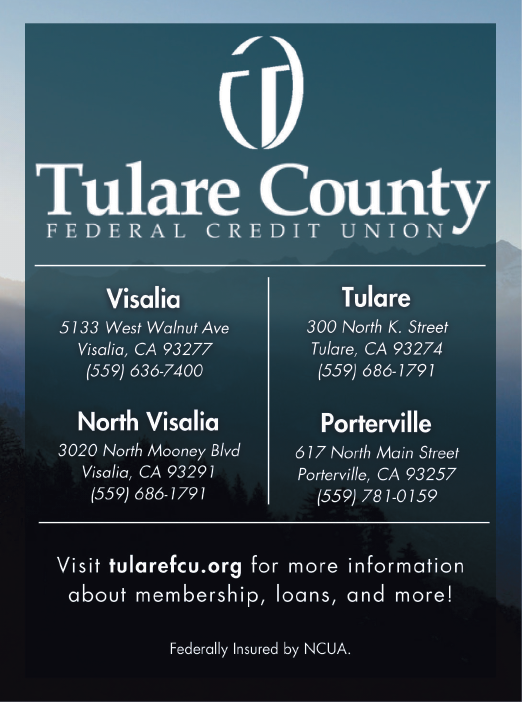 Tulare County
FEDERAL CREDIT UNION

Visalia
5133 West Walnut Ave
Visalia, CA 93277
(559) 636-7400

North Visalia
3020 North Mooney Blvd
Visalia, CA 93291
(559) 686-1791

Tulare
300 North K. Street
Tulare, CA 93274
(559) 686-1791

Porterville
617 North Main Street
Porterville, CA 93257
(559) 781-0159

Visit tularefcu.org for more information about membership, loans, and more!

Federally Insured by NCUA.